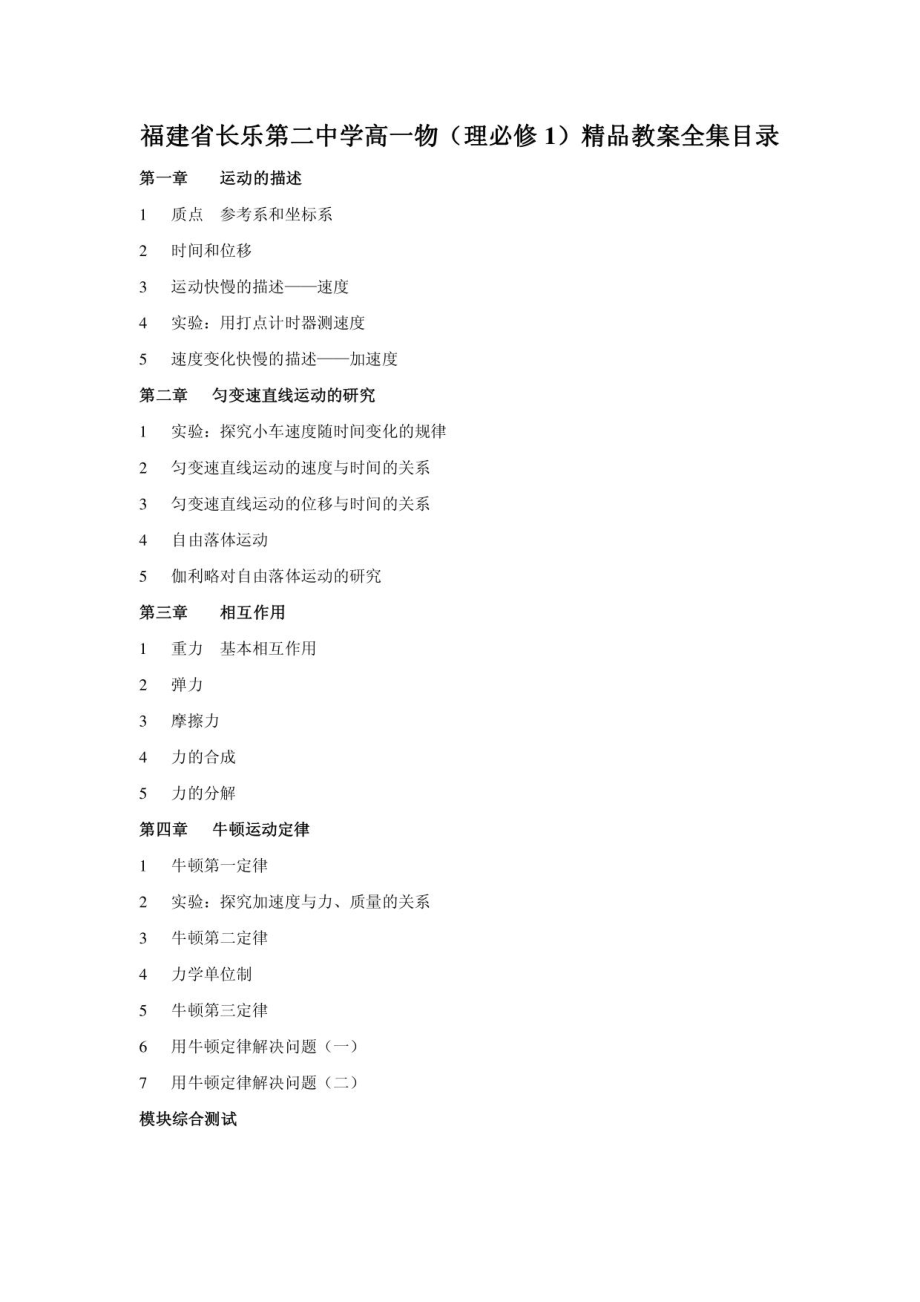 福建省长乐第二中学高一物（理必修 1）精品教案全集目录

第一章　运动的描述

1　质点　参考系和坐标系

2　时间和位移

3　运动快慢的描述——速度

4　实验：用打点计时器测速度

5　速度变化快慢的描述——加速度

第二章　匀变速直线运动的研究

1　实验：探究小车速度随时间变化的规律

2　匀变速直线运动的速度与时间的关系

3　匀变速直线运动的位移与时间的关系

4　自由落体运动

5　伽利略对自由落体运动的研究

第三章　相互作用

1　重力　基本相互作用

2　弹力

3　摩擦力

4　力的合成

5　力的分解

第四章　牛顿运动定律

1　牛顿第一定律

2　实验：探究加速度与力、质量的关系

3　牛顿第二定律

4　力学单位制

5　牛顿第三定律

6　用牛顿定律解决问题（一）

7　用牛顿定律解决问题（二）

模块综合测试